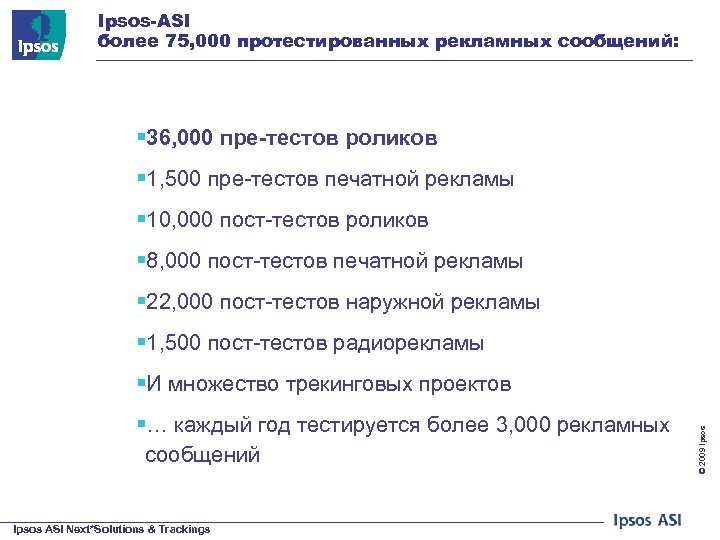 Ipsos

Ipsos-ASI
более 75,000 протестированных рекламных сообщений:

▪36,000 пре-тестов роликов

▪1,500 пре-тестов печатной рекламы

▪10,000 пост-тестов роликов

▪8,000 пост-тестов печатной рекламы

▪22,000 пост-тестов наружной рекламы

▪1,500 пост-тестов радиорекламы

▪И множество трекинговых проектов

▪… каждый год тестируется более 3,000 рекламных сообщений

© 2009 Ipsos

Ipsos ASI Next*Solutions & Trackings

Ipsos ASI